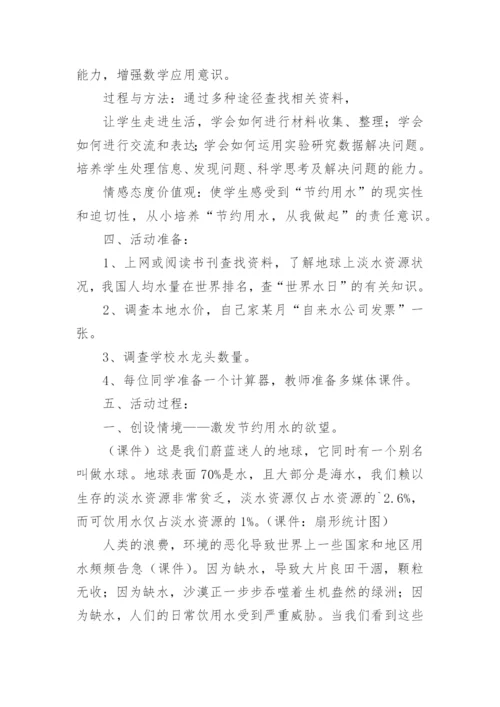 能力，增强数学应用意识。

过程与方法：通过多种途径查找相关资料，

让学生走进生活，学会如何进行材料收集、整理；学会如何进行交流和表达；学会如何运用实验研究数据解决问题。培养学生处理信息、发现问题、科学思考及解决问题的能力。

情感态度价值观：使学生感受到“节约用水”的现实性和迫切性，从小培养“节约用水，从我做起”的责任意识。

四、活动准备：

1、上网或阅读书刊查找资料，了解地球上淡水资源状况，我国人均水量在世界排名，查“世界水日”的有关知识。

2、调查本地水价，自己家某月“自来水公司发票”一张。

3、调查学校水龙头数量。

4、每位同学准备一个计算器，教师准备多媒体课件。

五、活动过程：

一、创设情境——激发节约用水的欲望。

（课件）这是我们蔚蓝迷人的地球，它同时有一个别名叫做水球。地球表面70%是水，且大部分是海水，我们赖以生存的淡水资源非常贫乏，淡水资源仅占水资源的`2.6%，而可饮用水仅占淡水资源的1%。（课件：扇形统计图）

人类的浪费，环境的恶化导致世界上一些国家和地区用水频频告急（课件）。因为缺水，导致大片良田干涸，颗粒无收；因为缺水，沙漠正一步步吞噬着生机盎然的绿洲；因为缺水，人们的日常饮用水受到严重威胁。当我们看到这些